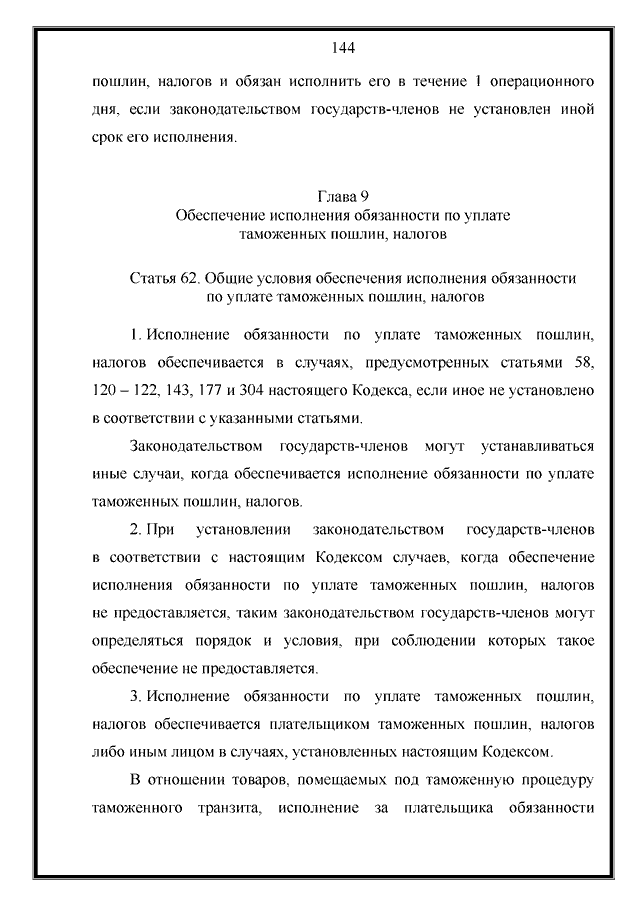 144

пошлин, налогов и обязан исполнить его в течение 1 операционного дня, если законодательством государств-членов не установлен иной срок его исполнения.

Глава 9
Обеспечение исполнения обязанности по уплате таможенных пошлин, налогов

Статья 62. Общие условия обеспечения исполнения обязанности по уплате таможенных пошлин, налогов

1. Исполнение обязанности по уплате таможенных пошлин, налогов обеспечивается в случаях, предусмотренных статьями 58, 120 – 122, 143, 177 и 304 настоящего Кодекса, если иное не установлено в соответствии с указанными статьями.

Законодательством государств-членов могут устанавливаться иные случаи, когда обеспечивается исполнение обязанности по уплате таможенных пошлин, налогов.

2. При установлении законодательством государств-членов в соответствии с настоящим Кодексом случаев, когда обеспечение исполнения обязанности по уплате таможенных пошлин, налогов не предоставляется, таким законодательством государств-членов могут определяться порядок и условия, при соблюдении которых такое обеспечение не предоставляется.

3. Исполнение обязанности по уплате таможенных пошлин, налогов обеспечивается плательщиком таможенных пошлин, налогов либо иным лицом в случаях, установленных настоящим Кодексом.

В отношении товаров, помещаемых под таможенную процедуру таможенного транзита, исполнение за плательщика обязанности